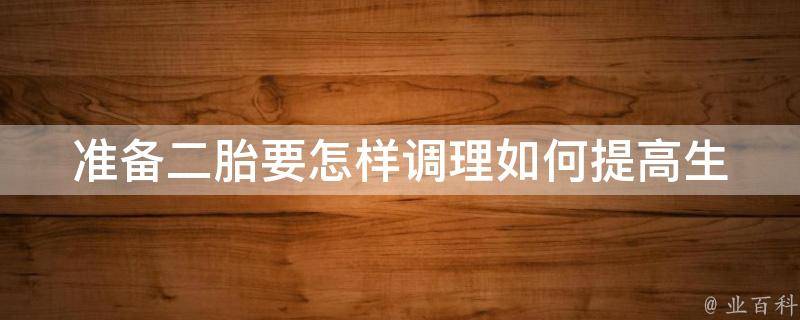 准备二胎要怎样调理如何提高生

@ 业百科